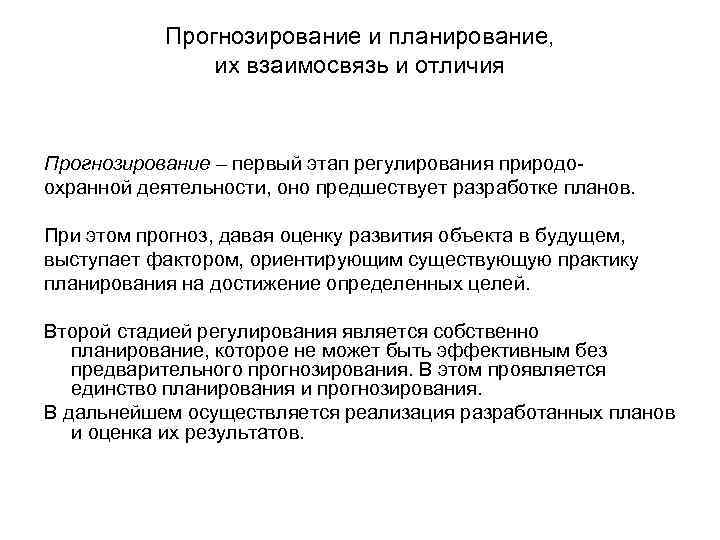 Прогнозирование и планирование, их взаимосвязь и отличия

Прогнозирование – первый этап регулирования природоохранной деятельности, оно предшествует разработке планов.

При этом прогноз, давая оценку развития объекта в будущем, выступает фактором, ориентирующим существующую практику планирования на достижение определенных целей.

Второй стадией регулирования является собственно планирование, которое не может быть эффективным без предварительного прогнозирования. В этом проявляется единство планирования и прогнозирования.

В дальнейшем осуществляется реализация разработанных планов и оценка их результатов.